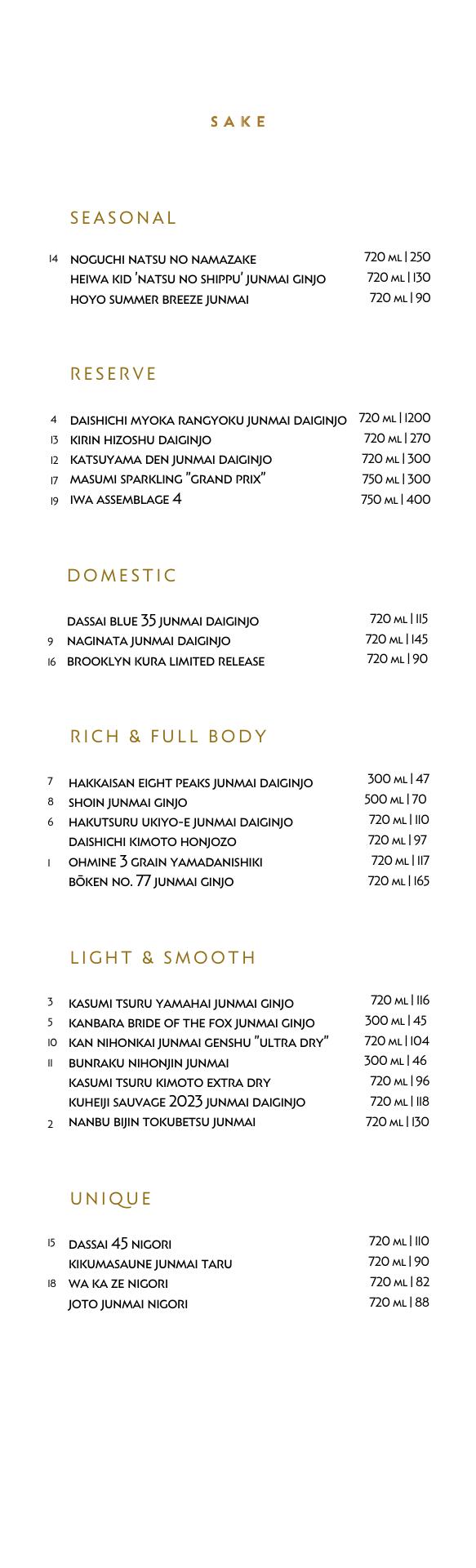 SAKE

SEASONAL

14 NOGUCHI NATSU NO NAMAZAKE 720 ML | 250
HEIWA KID 'NATSU NO SHIPPU' JUNMAI GINJO 720 ML | 130
HOYO SUMMER BREEZE JUNMAI 720 ML | 90

RESERVE

4 DAISHICHI MYOKA RANGYOKU JUNMAI DAIGINJO 720 ML | 1200
13 KIRIN HIZOSHU DAIGINJO 720 ML | 270
12 KATSUYAMA DEN JUNMAI DAIGINJO 720 ML | 300
17 MASUMI SPARKLING "GRAND PRIX" 750 ML | 300
19 IWA ASSEMBLAGE 4 750 ML | 400

DOMESTIC

DASSAI BLUE 35 JUNMAI DAIGINJO 720 ML | 115
9 NAGINATA JUNMAI DAIGINJO 720 ML | 145
16 BROOKLYN KURA LIMITED RELEASE 720 ML | 90

RICH & FULL BODY

7 HAKKAISAN EIGHT PEAKS JUNMAI DAIGINJO 300 ML | 47
8 SHOIN JUNMAI GINJO 500 ML | 70
6 HAKUTSURU UKIYO-E JUNMAI DAIGINJO 720 ML | 110
DAISHICHI KIMOTO HONJOZO 720 ML | 97
1 OHMINE 3 GRAIN YAMADANISHIKI 720 ML | 117
BŌKEN NO. 77 JUNMAI GINJO 720 ML | 165

LIGHT & SMOOTH

3 KASUMI TSURU YAMAHAI JUNMAI GINJO 720 ML | 116
5 KANBARA BRIDE OF THE FOX JUNMAI GINJO 300 ML | 45
10 KAN NIHONKAI JUNMAI GENSHU "ULTRA DRY" 720 ML | 104
11 BUNRAKU NIHONJIN JUNMAI 300 ML | 46
KASUMI TSURU KIMOTO EXTRA DRY 720 ML | 96
KUHEIJI SAUVAGE 2023 JUNMAI DAIGINJO 720 ML | 118
2 NANBU BIJIN TOKUBETSU JUNMAI 720 ML | 130

UNIQUE

15 DASSAI 45 NIGORI 720 ML | 110
KIKUMASAUNE JUNMAI TARU 720 ML | 90
18 WA KA ZE NIGORI 720 ML | 82
JOTO JUNMAI NIGORI 720 ML | 88